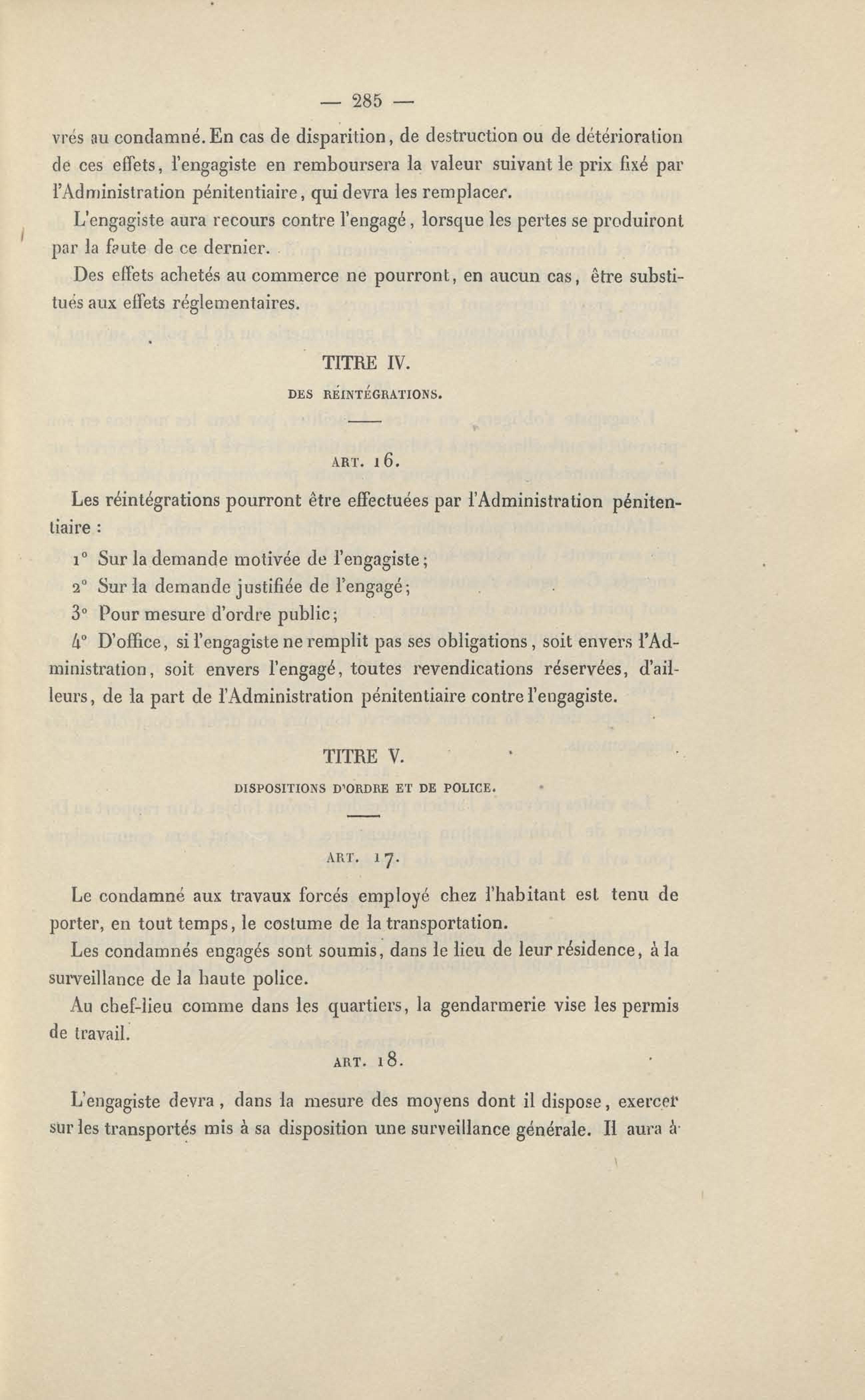 — 285 —

vrés au condamné. En cas de disparition, de destruction ou de détérioration de ces effets, l'engagiste en remboursera la valeur suivant le prix fixé par l'Administration pénitentiaire, qui devra les remplacer.

L'engagiste aura recours contre l'engagé, lorsque les pertes se produiront par la faute de ce dernier.

Des effets achetés au commerce ne pourront, en aucun cas, être substitués aux effets réglementaires.

TITRE IV.

DES RÉINTÉGRATIONS.

ART. 16.

Les réintégrations pourront être effectuées par l'Administration pénitentiaire :

1° Sur la demande motivée de l'engagiste;

2° Sur la demande justifiée de l'engagé;

3° Pour mesure d'ordre public;

4° D'office, si l'engagiste ne remplit pas ses obligations, soit envers l'Administration, soit envers l'engagé, toutes revendications réservées, d'ailleurs, de la part de l'Administration pénitentiaire contre l'engagiste.

TITRE V.

DISPOSITIONS D'ORDRE ET DE POLICE.

ART. 17.

Le condamné aux travaux forcés employé chez l'habitant est tenu de porter, en tout temps, le costume de la transportation.

Les condamnés engagés sont soumis, dans le lieu de leur résidence, à la surveillance de la haute police.

Au chef-lieu comme dans les quartiers, la gendarmerie vise les permis de travail.

ART. 18.

L'engagiste devra, dans la mesure des moyens dont il dispose, exercer sur les transportés mis à sa disposition une surveillance générale. Il aura à